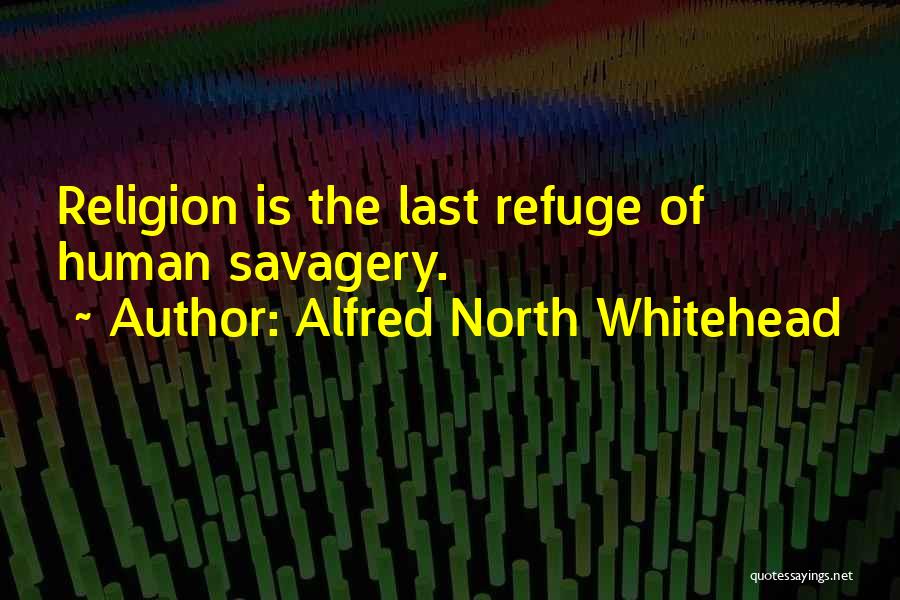 Religion is the last refuge of human savagery.
~ Author: Alfred North Whitehead

quotessayings.net